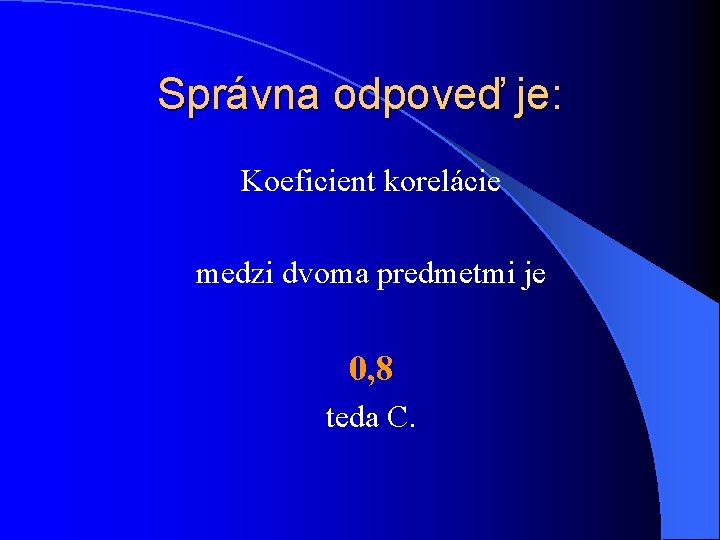 Správna odpoveď je:

Koeficient korelácie

medzi dvoma predmetmi je

0,8

teda C.